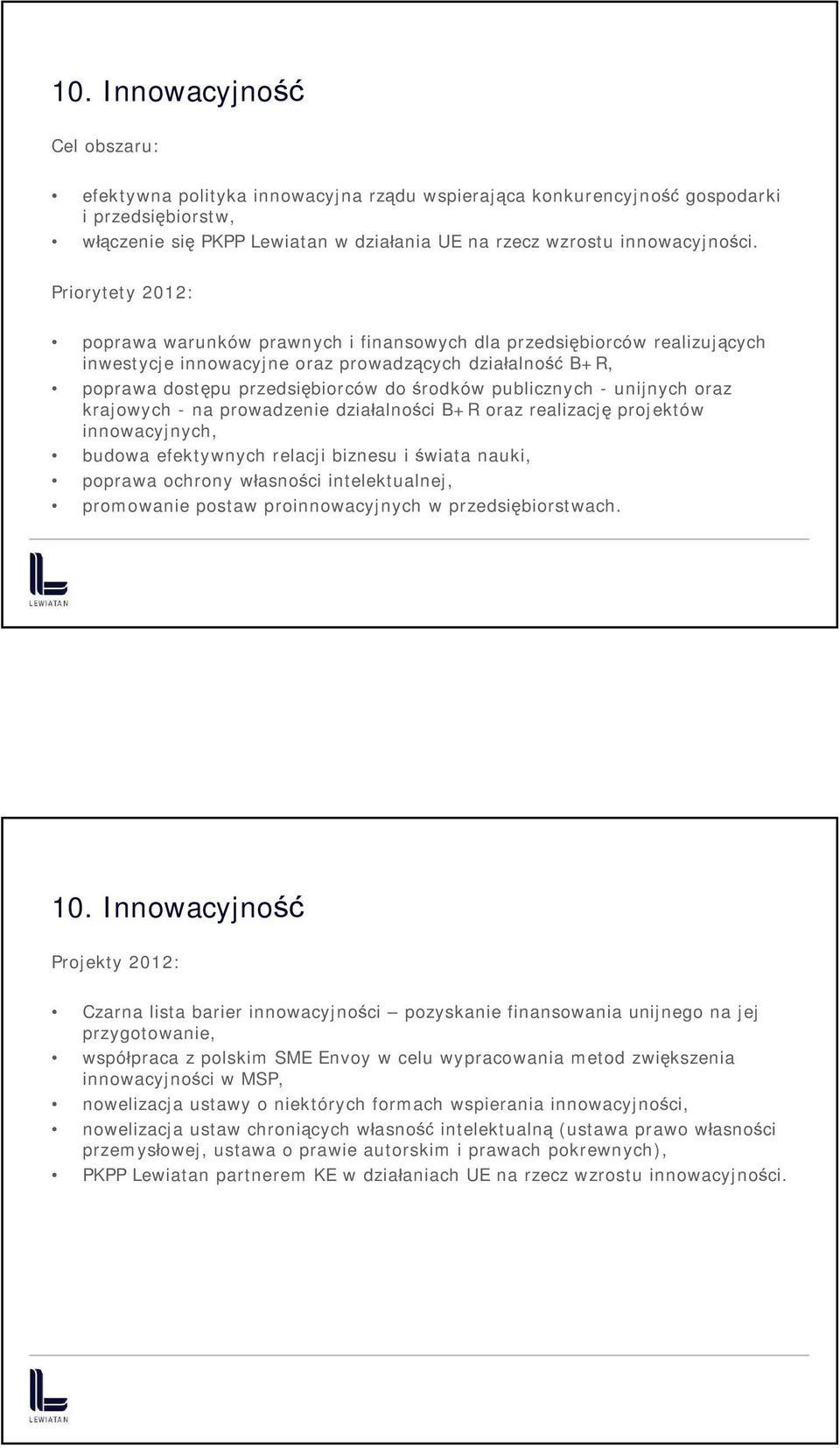 10. Innowacyjność

Cel obszaru:

• efektywna polityka innowacyjna rządu wspierająca konkurencyjność gospodarki i przedsiębiorstw,
• włączenie się PKPP Lewiatan w działania UE na rzecz wzrostu innowacyjności.

Priorytety 2012:

• poprawa warunków prawnych i finansowych dla przedsiębiorców realizujących inwestycje innowacyjne oraz prowadzących działalność B+R,
• poprawa dostępu przedsiębiorców do środków publicznych - unijnych oraz krajowych - na prowadzenie działalności B+R oraz realizację projektów innowacyjnych,
• budowa efektywnych relacji biznesu i świata nauki,
• poprawa ochrony własności intelektualnej,
• promowanie postaw proinnowacyjnych w przedsiębiorstwach.

LEWIATAN

10. Innowacyjność

Projekty 2012:

• Czarna lista barier innowacyjności – pozyskanie finansowania unijnego na jej przygotowanie,
• współpraca z polskim SME Envoy w celu wypracowania metod zwiększenia innowacyjności w MSP,
• nowelizacja ustawy o niektórych formach wspierania innowacyjności,
• nowelizacja ustaw chroniących własność intelektualną (ustawa prawo własności przemysłowej, ustawa o prawie autorskim i prawach pokrewnych),
• PKPP Lewiatan partnerem KE w działaniach UE na rzecz wzrostu innowacyjności.

LEWIATAN